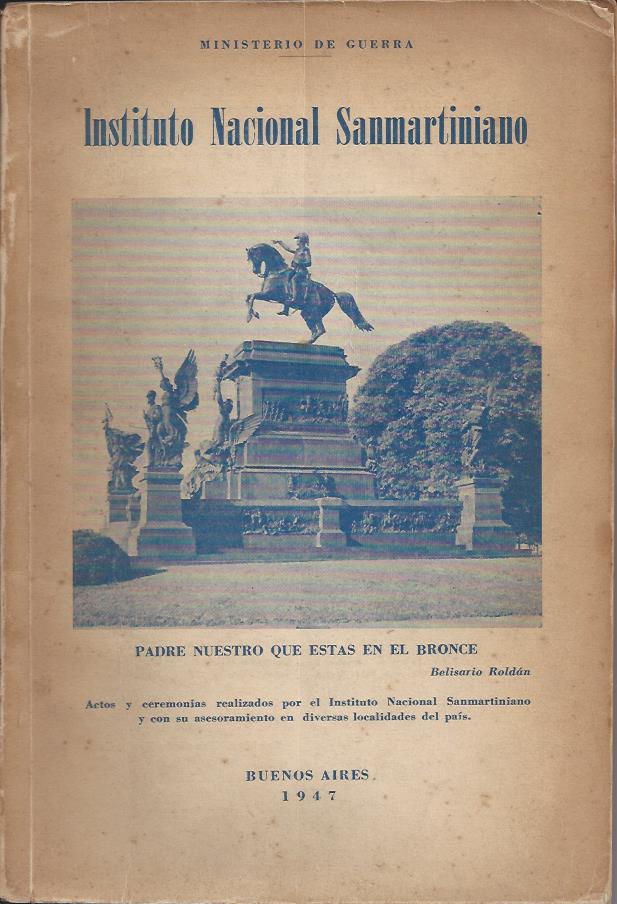 MINISTERIO DE GUERRA

Instituto Nacional Sanmartiniano

PADRE NUESTRO QUE ESTAS EN EL BRONCE

Belisario Roldán

Actos y ceremonias realizados por el Instituto Nacional Sanmartiniano y con su asesoramiento en diversas localidades del país.

BUENOS AIRES
1947